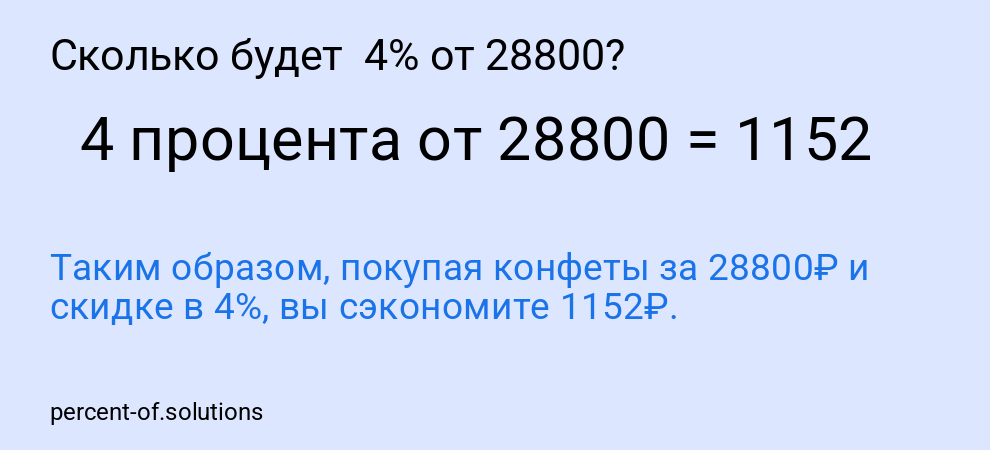 Сколько будет 4% от 28800?

4 процента от 28800 = 1152

Таким образом, покупая конфеты за 28800₽ и скидке в 4%, вы сэкономите 1152₽.

percent-of.solutions